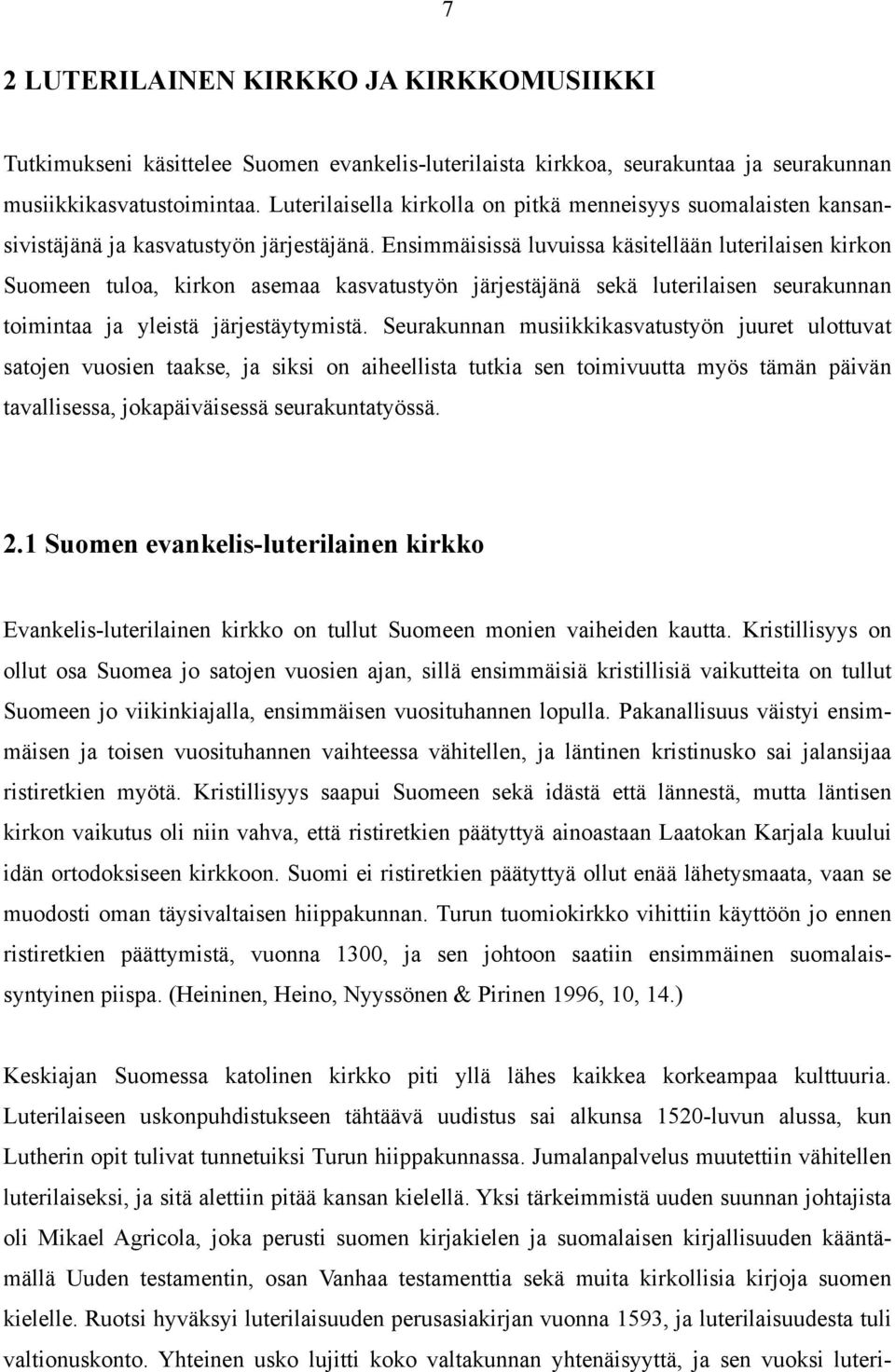 7

2 LUTERILAINEN KIRKKO JA KIRKKOMUSIIKKI

Tutkimukseni käsittelee Suomen evankelis-luterilaista kirkkoa, seurakuntaa ja seurakunnan musiikkikasvatustoimintaa. Luterilaisella kirkolla on pitkä menneisyys suomalaisten kansansivistäjänä ja kasvatustyön järjestäjänä. Ensimmäisissä luvuissa käsitellään luterilaisen kirkon Suomeen tuloa, kirkon asemaa kasvatustyön järjestäjänä sekä luterilaisen seurakunnan toimintaa ja yleistä järjestäytymistä. Seurakunnan musiikkikasvatustyön juuret ulottuvat satojen vuosien taakse, ja siksi on aiheellista tutkia sen toimivuutta myös tämän päivän tavallisessa, jokapäiväisessä seurakuntatyössä.

2.1 Suomen evankelis-luterilainen kirkko

Evankelis-luterilainen kirkko on tullut Suomeen monien vaiheiden kautta. Kristillisyys on ollut osa Suomea jo satojen vuosien ajan, sillä ensimmäisiä kristillisiä vaikutteita on tullut Suomeen jo viikinkiajalla, ensimmäisen vuosituhannen lopulla. Pakanallisuus väistyi ensimmäisen ja toisen vuosituhannen vaihteessa vähitellen, ja läntinen kristinusko sai jalansijaa ristiretkien myötä. Kristillisyys saapui Suomeen sekä idästä että lännestä, mutta läntisen kirkon vaikutus oli niin vahva, että ristiretkien päätyttyä ainoastaan Laatokan Karjala kuului idän ortodoksiseen kirkkoon. Suomi ei ristiretkien päätyttyä ollut enää lähetysmaata, vaan se muodosti oman täysivaltaisen hiippakunnan. Turun tuomiokirkko vihittiin käyttöön jo ennen ristiretkien päättymistä, vuonna 1300, ja sen johtoon saatiin ensimmäinen suomalaissyntyinen piispa. (Heininen, Heino, Nyyssönen & Pirinen 1996, 10, 14.)

Keskiajan Suomessa katolinen kirkko piti yllä lähes kaikkea korkeampaa kulttuuria. Luterilaiseen uskonpuhdistukseen tähtäävä uudistus sai alkunsa 1520-luvun alussa, kun Lutherin opit tulivat tunnetuiksi Turun hiippakunnassa. Jumalanpalvelus muutettiin vähitellen luterilaiseksi, ja sitä alettiin pitää kansan kielellä. Yksi tärkeimmistä uuden suunnan johtajista oli Mikael Agricola, joka perusti suomen kirjakielen ja suomalaisen kirjallisuuden kääntämällä Uuden testamentin, osan Vanhaa testamenttia sekä muita kirkollisia kirjoja suomen kielelle. Ruotsi hyväksyi luterilaisuuden perusasiakirjan vuonna 1593, ja luterilaisuudesta tuli valtionuskonto. Yhteinen usko lujitti koko valtakunnan yhtenäisyyttä, ja sen vuoksi luteri-